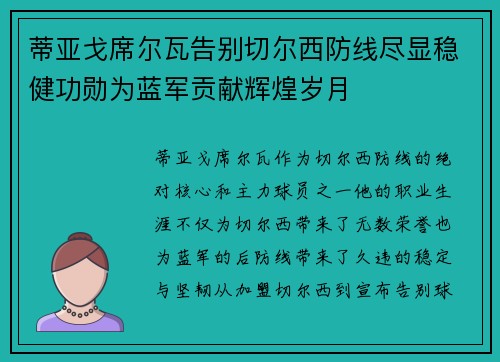 蒂亚戈席尔瓦告别切尔西防线尽显稳健功勋为蓝军贡献辉煌岁月

蒂亚戈席尔瓦作为切尔西防线的绝对核心和主力球员之一他的职业生涯不仅为切尔西带来了无数荣誉也为蓝军的后防线带来了久违的稳定与坚韧从加盟切尔西到宣布告别球